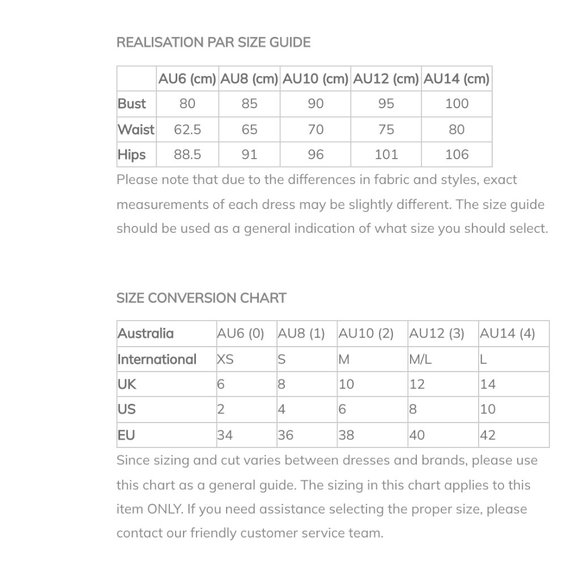 REALISATION PAR SIZE GUIDE

| | AU6 (cm) | AU8 (cm) | AU10 (cm) | AU12 (cm) | AU14 (cm) |
|---|---|---|---|---|---|
| Bust | 80 | 85 | 90 | 95 | 100 |
| Waist | 62.5 | 65 | 70 | 75 | 80 |
| Hips | 88.5 | 91 | 96 | 101 | 106 |

Please note that due to the differences in fabric and styles, exact measurements of each dress may be slightly different. The size guide should be used as a general indication of what size you should select.

SIZE CONVERSION CHART

| Australia | AU6 (0) | AU8 (1) | AU10 (2) | AU12 (3) | AU14 (4) |
|---|---|---|---|---|---|
| International | XS | S | M | M/L | L |
| UK | 6 | 8 | 10 | 12 | 14 |
| US | 2 | 4 | 6 | 8 | 10 |
| EU | 34 | 36 | 38 | 40 | 42 |

Since sizing and cut varies between dresses and brands, please use this chart as a general guide. The sizing in this chart applies to this item ONLY. If you need assistance selecting the proper size, please contact our friendly customer service team.